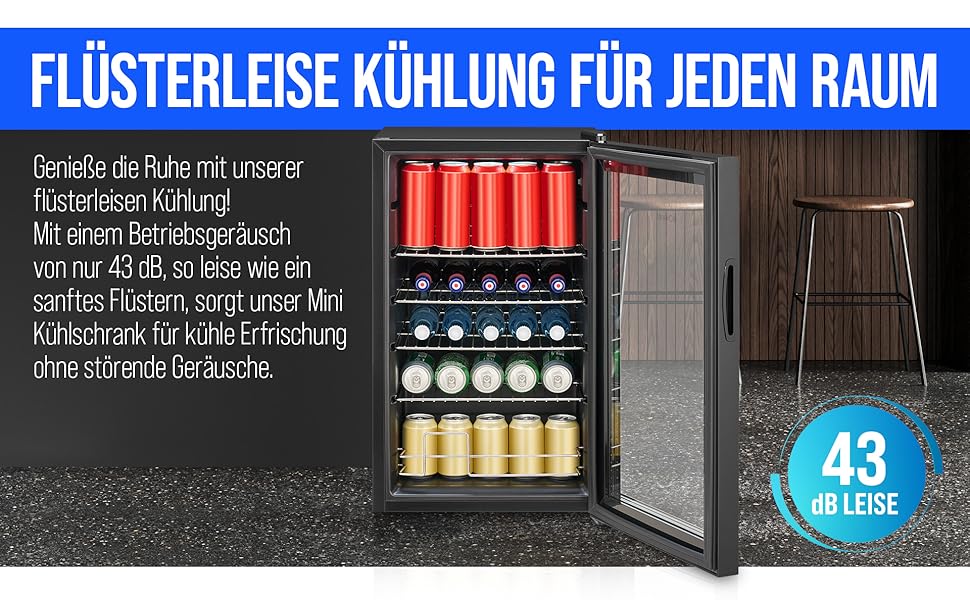 FLÜSTERLEISE KÜHLUNG FÜR JEDEN RAUM

Genieße die Ruhe mit unserer flüsterleisen Kühlung! Mit einem Betriebsgeräusch von nur 43 dB, so leise wie ein sanftes Flüstern, sorgt unser Mini Kühlschrank für kühle Erfrischung ohne störende Geräusche.

43 dB LEISE